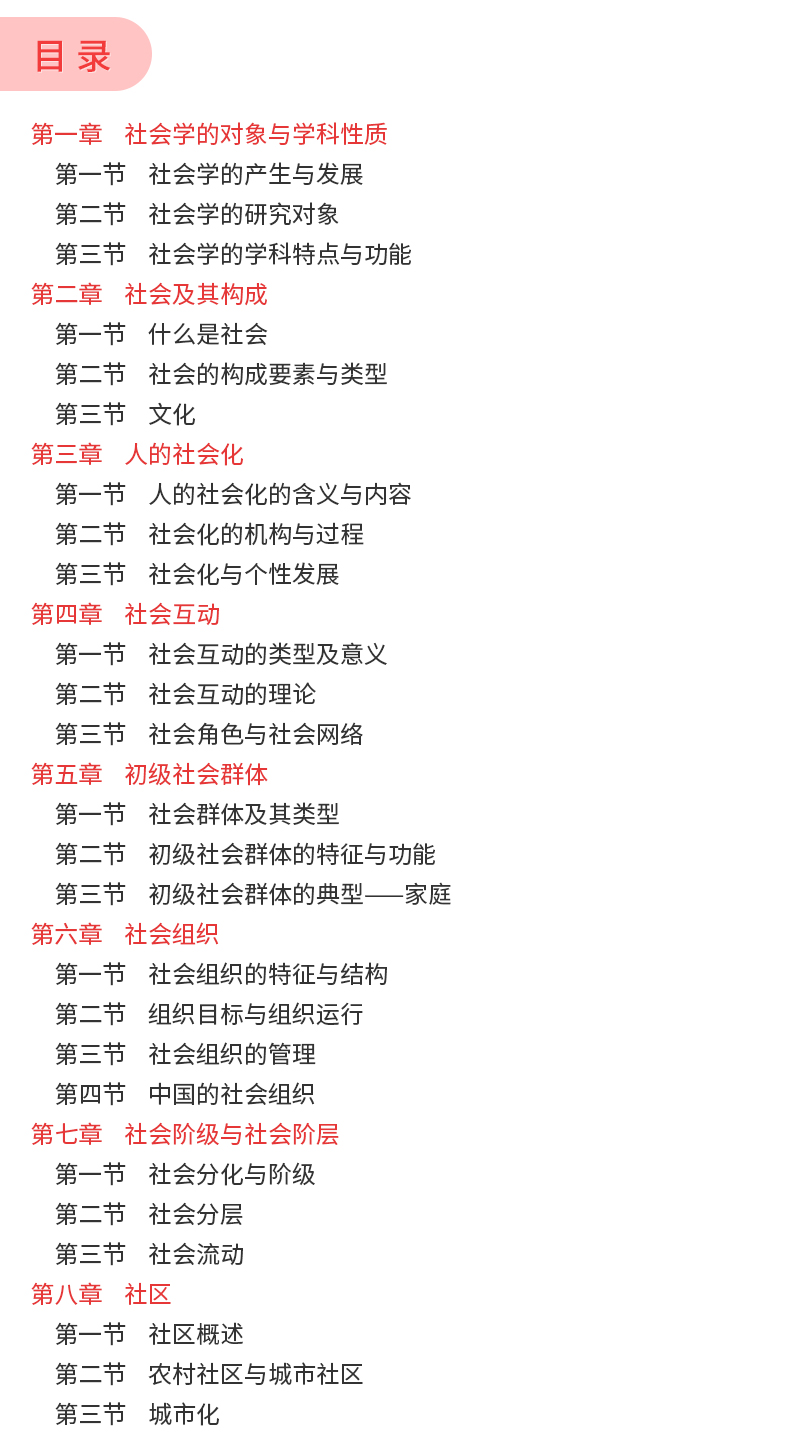 目录

第一章　社会学的对象与学科性质
第一节　社会学的产生与发展
第二节　社会学的研究对象
第三节　社会学的学科特点与功能
第二章　社会及其构成
第一节　什么是社会
第二节　社会的构成要素与类型
第三节　文化
第三章　人的社会化
第一节　人的社会化的含义与内容
第二节　社会化的机构与过程
第三节　社会化与个性发展
第四章　社会互动
第一节　社会互动的类型及意义
第二节　社会互动的理论
第三节　社会角色与社会网络
第五章　初级社会群体
第一节　社会群体及其类型
第二节　初级社会群体的特征与功能
第三节　初级社会群体的典型——家庭
第六章　社会组织
第一节　社会组织的特征与结构
第二节　组织目标与组织运行
第三节　社会组织的管理
第四节　中国的社会组织
第七章　社会阶级与社会阶层
第一节　社会分化与阶级
第二节　社会分层
第三节　社会流动
第八章　社区
第一节　社区概述
第二节　农村社区与城市社区
第三节　城市化